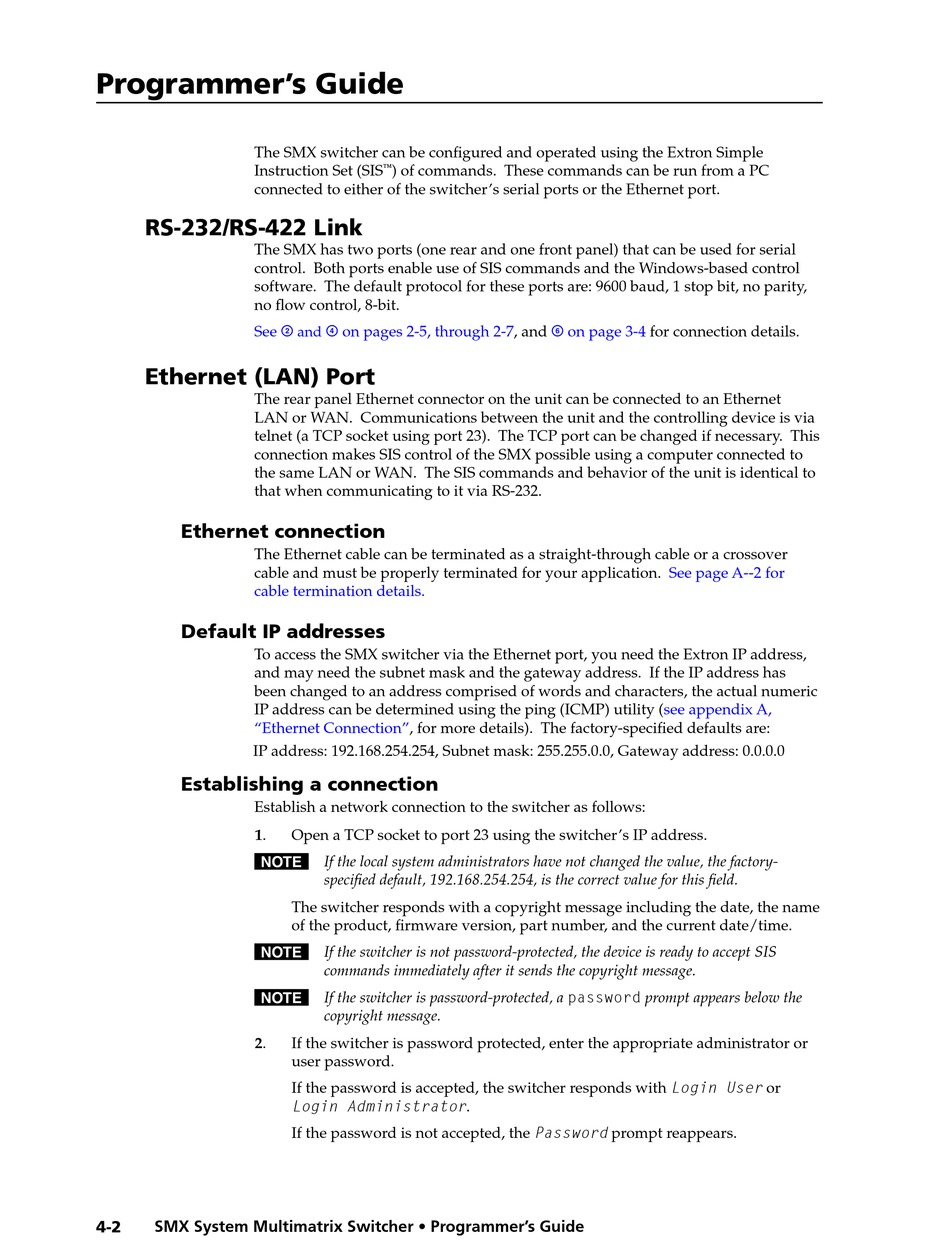 Programmer's Guide

The SMX switcher can be configured and operated using the Extron Simple Instruction Set (SIS™) of commands. These commands can be run from a PC connected to either of the switcher's serial ports or the Ethernet port.

RS-232/RS-422 Link

The SMX has two ports (one rear and one front panel) that can be used for serial control. Both ports enable use of SIS commands and the Windows-based control software. The default protocol for these ports are: 9600 baud, 1 stop bit, no parity, no flow control, 8-bit.

See ② and ④ on pages 2-5, through 2-7, and ⑥ on page 3-4 for connection details.

Ethernet (LAN) Port

The rear panel Ethernet connector on the unit can be connected to an Ethernet LAN or WAN. Communications between the unit and the controlling device is via telnet (a TCP socket using port 23). The TCP port can be changed if necessary. This connection makes SIS control of the SMX possible using a computer connected to the same LAN or WAN. The SIS commands and behavior of the unit is identical to that when communicating to it via RS-232.

Ethernet connection

The Ethernet cable can be terminated as a straight-through cable or a crossover cable and must be properly terminated for your application. See page A--2 for cable termination details.

Default IP addresses

To access the SMX switcher via the Ethernet port, you need the Extron IP address, and may need the subnet mask and the gateway address. If the IP address has been changed to an address comprised of words and characters, the actual numeric IP address can be determined using the ping (ICMP) utility (see appendix A, "Ethernet Connection", for more details). The factory-specified defaults are:

IP address: 192.168.254.254, Subnet mask: 255.255.0.0, Gateway address: 0.0.0.0

Establishing a connection

Establish a network connection to the switcher as follows:

1. Open a TCP socket to port 23 using the switcher's IP address.

NOTE If the local system administrators have not changed the value, the factory-specified default, 192.168.254.254, is the correct value for this field.

The switcher responds with a copyright message including the date, the name of the product, firmware version, part number, and the current date/time.

NOTE If the switcher is not password-protected, the device is ready to accept SIS commands immediately after it sends the copyright message.

NOTE If the switcher is password-protected, a password prompt appears below the copyright message.

2. If the switcher is password protected, enter the appropriate administrator or user password.

If the password is accepted, the switcher responds with Login User or Login Administrator.

If the password is not accepted, the Password prompt reappears.

4-2 SMX System Multimatrix Switcher • Programmer's Guide